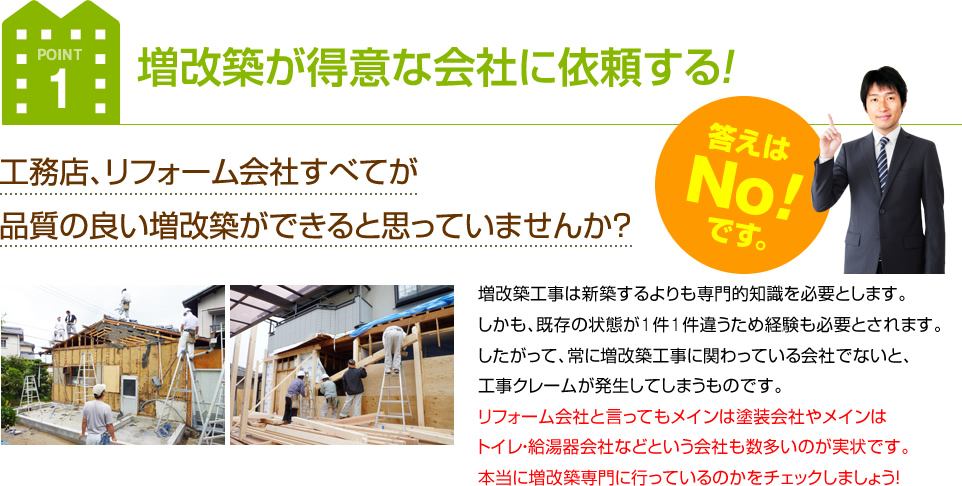 POINT
1

増改築が得意な会社に依頼する!

工務店、リフォーム会社すべてが
品質の良い増改築ができると思っていませんか?

答えは
No!
です。

増改築工事は新築するよりも専門的知識を必要とします。
しかも、既存の状態が1件1件違うため経験も必要とされます。
したがって、常に増改築工事に関わっている会社でないと、
工事クレームが発生してしまうものです。
リフォーム会社と言ってもメインは塗装会社やメインは
トイレ・給湯器会社などという会社も数多いのが実状です。
本当に増改築専門に行っているのかをチェックしましょう!